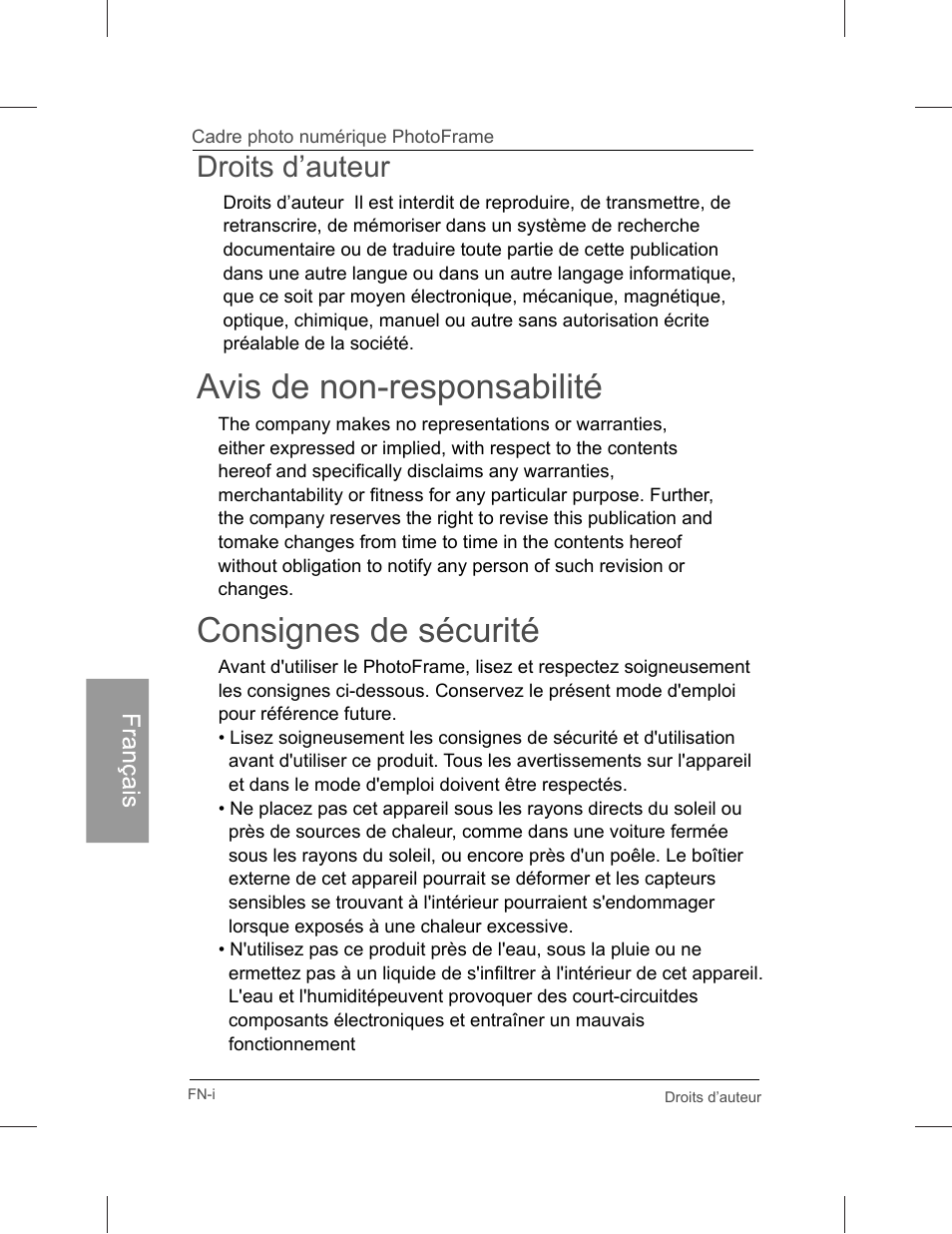 Cadre photo numérique PhotoFrame

Droits d’auteur

Droits d’auteur  Il est interdit de reproduire, de transmettre, de retranscrire, de mémoriser dans un système de recherche documentaire ou de traduire toute partie de cette publication dans une autre langue ou dans un autre langage informatique, que ce soit par moyen électronique, mécanique, magnétique, optique, chimique, manuel ou autre sans autorisation écrite préalable de la société.

Avis de non-responsabilité

The company makes no representations or warranties, either expressed or implied, with respect to the contents hereof and specifically disclaims any warranties, merchantability or fitness for any particular purpose. Further, the company reserves the right to revise this publication and tomake changes from time to time in the contents hereof without obligation to notify any person of such revision or changes.

Consignes de sécurité

Avant d'utiliser le PhotoFrame, lisez et respectez soigneusement les consignes ci-dessous. Conservez le présent mode d'emploi pour référence future.
• Lisez soigneusement les consignes de sécurité et d'utilisation avant d'utiliser ce produit. Tous les avertissements sur l'appareil et dans le mode d'emploi doivent être respectés.
• Ne placez pas cet appareil sous les rayons directs du soleil ou près de sources de chaleur, comme dans une voiture fermée sous les rayons du soleil, ou encore près d'un poêle. Le boîtier externe de cet appareil pourrait se déformer et les capteurs sensibles se trouvant à l'intérieur pourraient s'endommager lorsque exposés à une chaleur excessive.
• N'utilisez pas ce produit près de l'eau, sous la pluie ou ne ermettez pas à un liquide de s'infiltrer à l'intérieur de cet appareil. L'eau et l'humiditépeuvent provoquer des court-circuitdes composants électroniques et entraîner un mauvais fonctionnement

Français

FN-i

Droits d’auteur